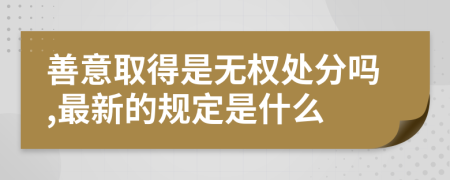 善意取得是无权处分吗,最新的规定是什么